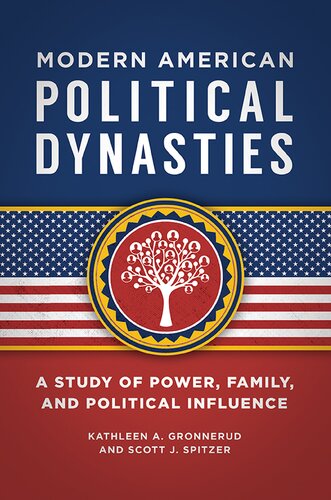 MODERN AMERICAN
POLITICAL DYNASTIES

A STUDY OF POWER, FAMILY, AND POLITICAL INFLUENCE

KATHLEEN A. GRONNERUD
AND SCOTT J. SPITZER